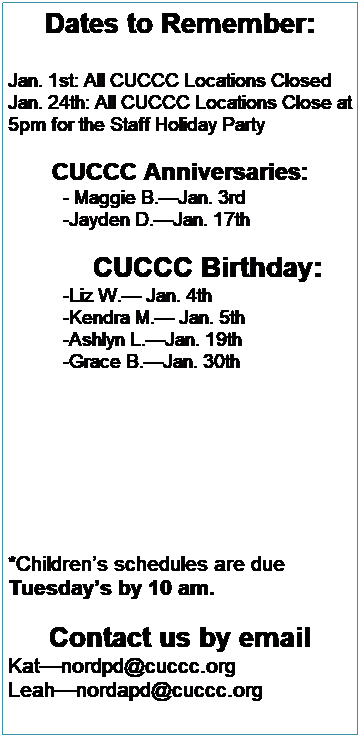 Dates to Remember:

Jan. 1st: All CUCCC Locations Closed
Jan. 24th: All CUCCC Locations Close at 5pm for the Staff Holiday Party

CUCCC Anniversaries:
- Maggie B.—Jan. 3rd
-Jayden D.—Jan. 17th

CUCCC Birthday:
-Liz W.— Jan. 4th
-Kendra M.— Jan. 5th
-Ashlyn L.—Jan. 19th
-Grace B.—Jan. 30th

*Children's schedules are due Tuesday's by 10 am.

Contact us by email
Kat—nordpd@cuccc.org
Leah—nordapd@cuccc.org